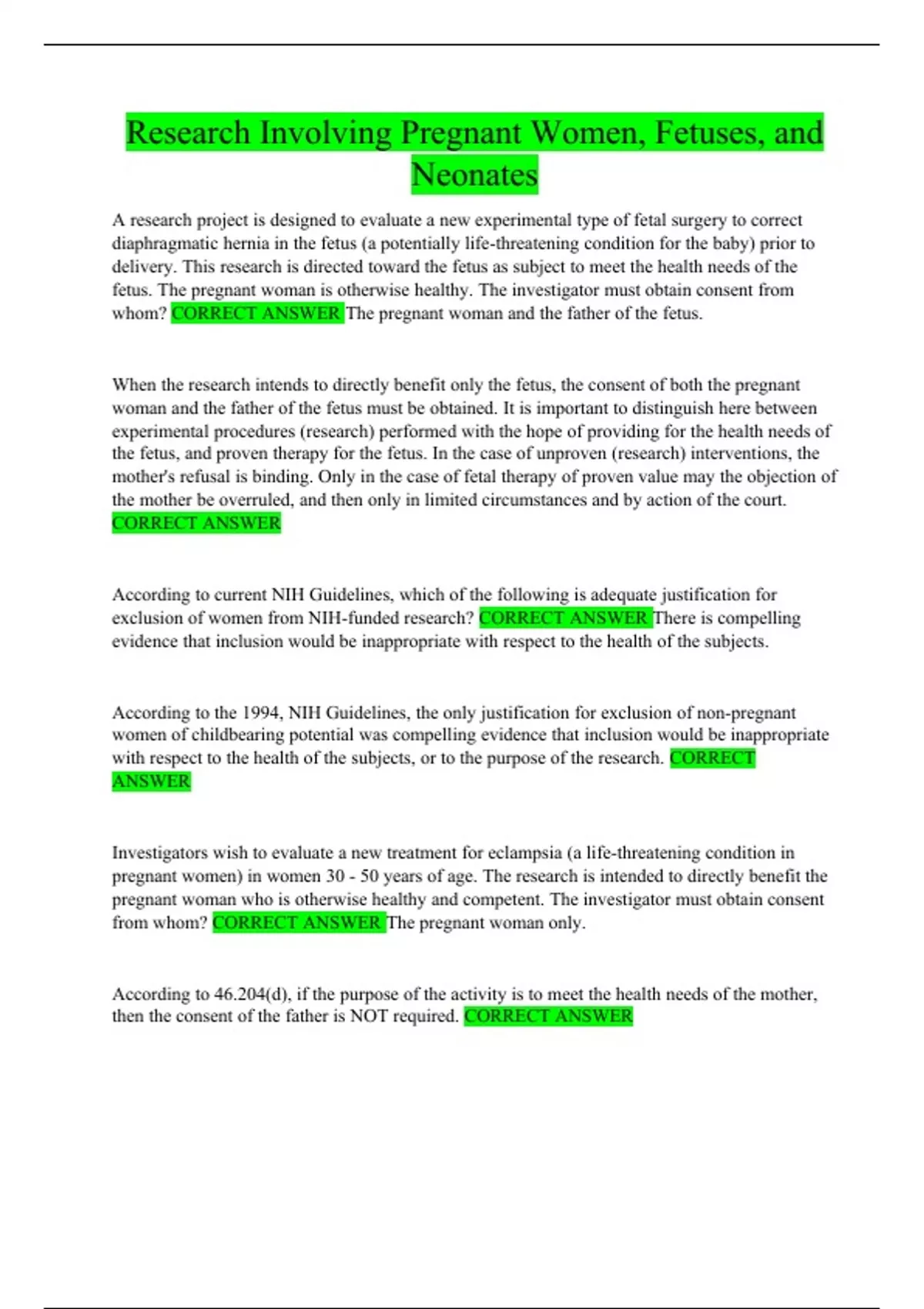 Research Involving Pregnant Women, Fetuses, and Neonates

A research project is designed to evaluate a new experimental type of fetal surgery to correct diaphragmatic hernia in the fetus (a potentially life-threatening condition for the baby) prior to delivery. This research is directed toward the fetus as subject to meet the health needs of the fetus. The pregnant woman is otherwise healthy. The investigator must obtain consent from whom? CORRECT ANSWER The pregnant woman and the father of the fetus.

When the research intends to directly benefit only the fetus, the consent of both the pregnant woman and the father of the fetus must be obtained. It is important to distinguish here between experimental procedures (research) performed with the hope of providing for the health needs of the fetus, and proven therapy for the fetus. In the case of unproven (research) interventions, the mother's refusal is binding. Only in the case of fetal therapy of proven value may the objection of the mother be overruled, and then only in limited circumstances and by action of the court. CORRECT ANSWER

According to current NIH Guidelines, which of the following is adequate justification for exclusion of women from NIH-funded research? CORRECT ANSWER There is compelling evidence that inclusion would be inappropriate with respect to the health of the subjects.

According to the 1994, NIH Guidelines, the only justification for exclusion of non-pregnant women of childbearing potential was compelling evidence that inclusion would be inappropriate with respect to the health of the subjects, or to the purpose of the research. CORRECT ANSWER

Investigators wish to evaluate a new treatment for eclampsia (a life-threatening condition in pregnant women) in women 30 - 50 years of age. The research is intended to directly benefit the pregnant woman who is otherwise healthy and competent. The investigator must obtain consent from whom? CORRECT ANSWER The pregnant woman only.

According to 46.204(d), if the purpose of the activity is to meet the health needs of the mother, then the consent of the father is NOT required. CORRECT ANSWER